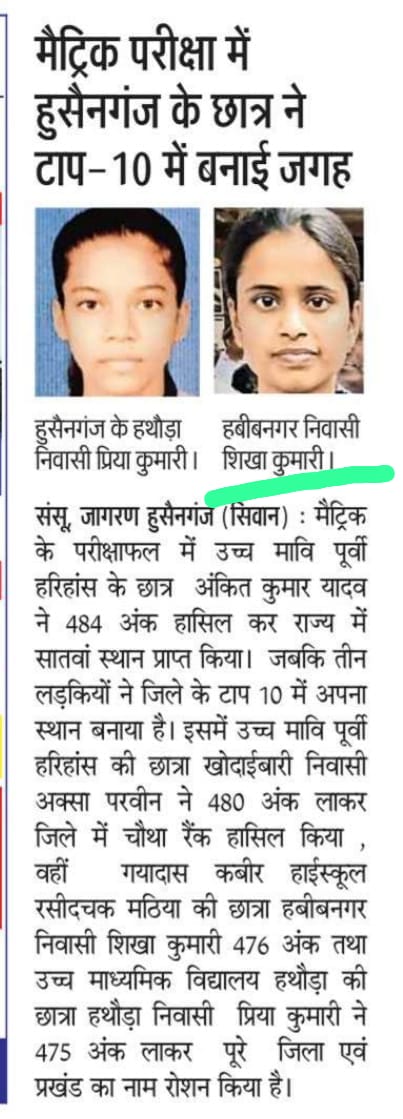 मैट्रिक परीक्षा में हुसैनगंज के छात्र ने टाप-10 में बनाई जगह

हुसैनगंज के हथौड़ा निवासी प्रिया कुमारी।

हबीबनगर निवासी शिखा कुमारी।

संसू, जागरण हुसैनगंज (सिवान) : मैट्रिक के परीक्षाफल में उच्च मावि पूर्वी हरिहांस के छात्र अंकित कुमार यादव ने 484 अंक हासिल कर राज्य में सातवां स्थान प्राप्त किया। जबकि तीन लड़कियों ने जिले के टाप 10 में अपना स्थान बनाया है। इसमें उच्च मावि पूर्वी हरिहांस की छात्रा खोदाईबारी निवासी अक्सा परवीन ने 480 अंक लाकर जिले में चौथा रैंक हासिल किया , वहीं गयादास कबीर हाईस्कूल रसीदचक मठिया की छात्रा हबीबनगर निवासी शिखा कुमारी 476 अंक तथा उच्च माध्यमिक विद्यालय हथौड़ा की छात्रा हथौड़ा निवासी प्रिया कुमारी ने 475 अंक लाकर पूरे जिला एवं प्रखंड का नाम रोशन किया है।